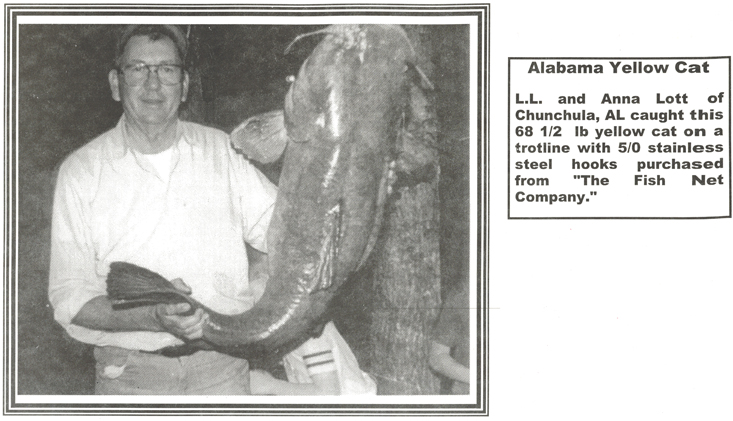 Alabama Yellow Cat

L.L. and Anna Lott of Chunchula, AL caught this 68 1/2 lb yellow cat on a trotline with 5/0 stainless steel hooks purchased from "The Fish Net Company."